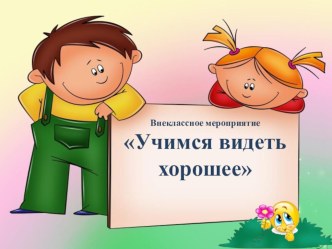 Внеклассное мероприятие

«Учимся видеть хорошее»